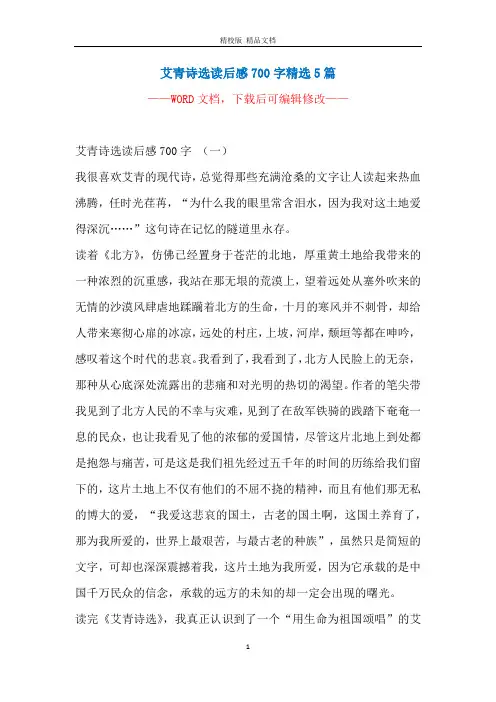 精校版 精品文档

艾青诗选读后感700字精选5篇

——WORD文档，下载后可编辑修改——

艾青诗选读后感700字 （一）

我很喜欢艾青的现代诗，总觉得那些充满沧桑的文字让人读起来热血沸腾，任时光荏苒，“为什么我的眼里常含泪水，因为我对这土地爱得深沉……”这句诗在记忆的隧道里永存。

读着《北方》，仿佛已经置身于苍茫的北地，厚重黄土地给我带来的一种浓烈的沉重感，我站在那无垠的荒漠上，望着远处从塞外吹来的无情的沙漠风肆虐地蹂躏着北方的生命，十月的寒风并不刺骨，却给人带来寒彻心扉的冰凉，远处的村庄，土坡，河岸，颓垣等都在呻吟，感叹着这个时代的悲哀。我看到了，我看到了，北方人民脸上的无奈，那种从心底深处流露出的悲痛和对光明的热切的渴望。作者的笔尖带我见到了北方人民的不幸与灾难，见到了在敌军铁骑的践踏下奄奄一息的民众，也让我看见了他的浓郁的爱国情，尽管这片北地上到处都是抱怨与痛苦，可是这是我们祖先经过五千年的时间的历练给我们留下的，这片土地上不仅有他们的不屈不挠的精神，而且有他们那无私的博大的爱，“我爱这悲哀的国土，古老的国土啊，这国土养育了，那为我所爱的，世界上最艰苦，与最古老的种族”，虽然只是简短的文字，可却也深深震撼着我，这片土地为我所爱，因为它承载的是中国千万民众的信念，承载的远方的未知的却一定会出现的曙光。

读完《艾青诗选》，我真正认识到了一个“用生命为祖国颂唱”的艾

1